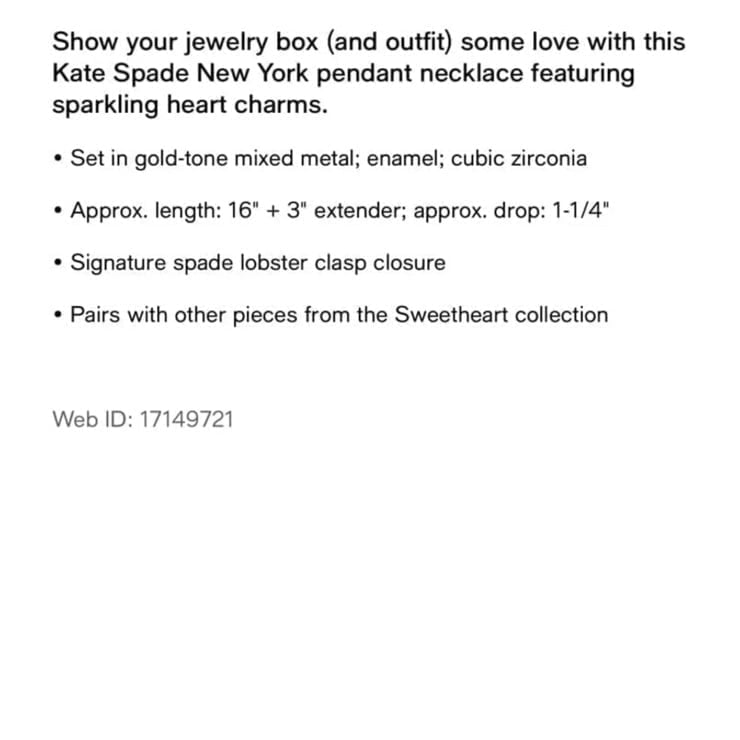 Show your jewelry box (and outfit) some love with this Kate Spade New York pendant necklace featuring sparkling heart charms.

• Set in gold-tone mixed metal; enamel; cubic zirconia

• Approx. length: 16" + 3" extender; approx. drop: 1-1/4"

• Signature spade lobster clasp closure

• Pairs with other pieces from the Sweetheart collection

Web ID: 17149721